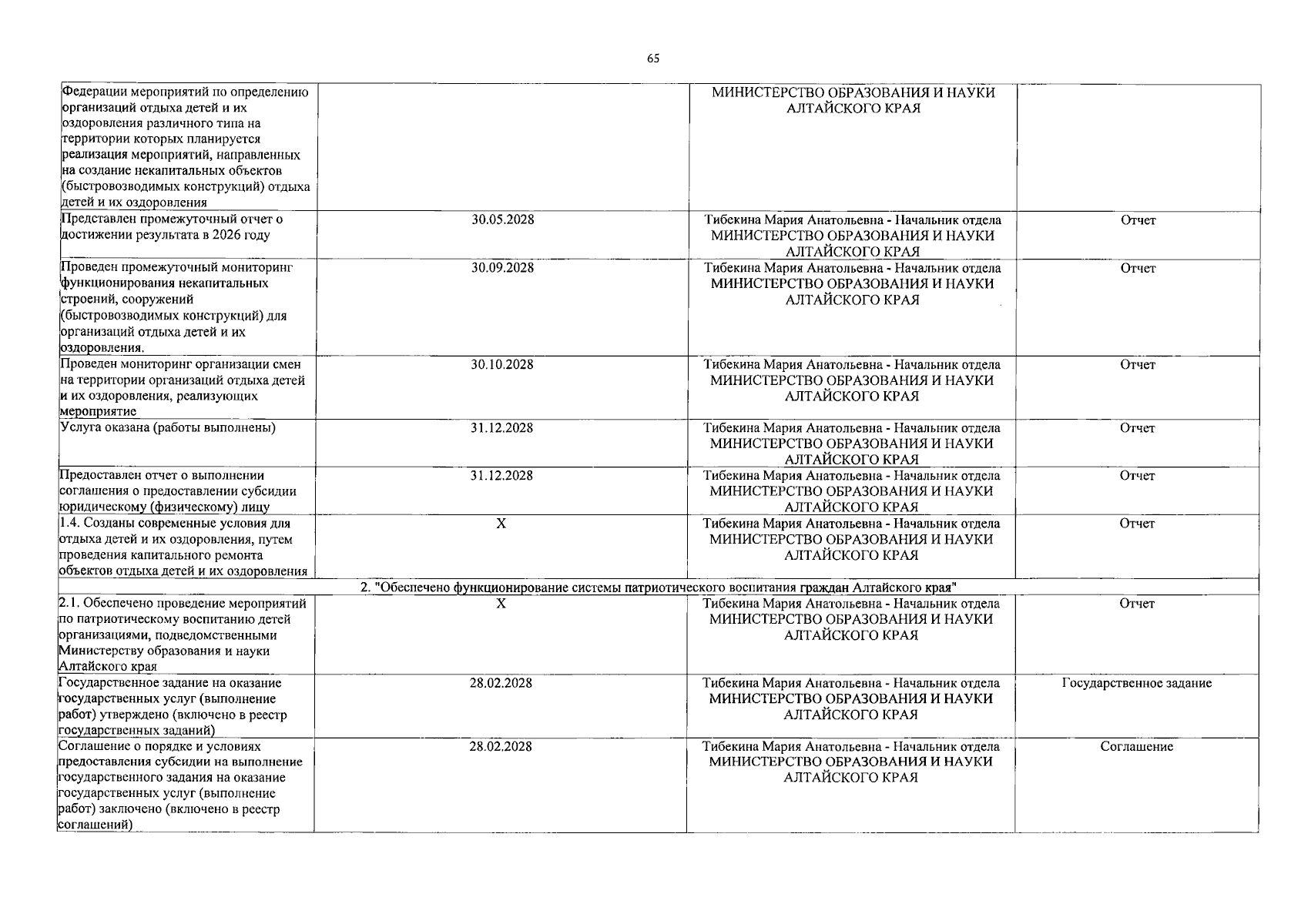 65

| | | | |
|---|---|---|---|
| Федерации мероприятий по определению организаций отдыха детей и их оздоровления различного типа на территории которых планируется реализация мероприятий, направленных на создание некапитальных объектов (быстровозводимых конструкций) отдыха детей и их оздоровления | | МИНИСТЕРСТВО ОБРАЗОВАНИЯ И НАУКИ АЛТАЙСКОГО КРАЯ | |
| Представлен промежуточный отчет о достижении результата в 2026 году | 30.05.2028 | Тибекина Мария Анатольевна - Начальник отдела МИНИСТЕРСТВО ОБРАЗОВАНИЯ И НАУКИ АЛТАЙСКОГО КРАЯ | Отчет |
| Проведен промежуточный мониторинг функционирования некапитальных строений, сооружений (быстровозводимых конструкций) для организаций отдыха детей и их оздоровления. | 30.09.2028 | Тибекина Мария Анатольевна - Начальник отдела МИНИСТЕРСТВО ОБРАЗОВАНИЯ И НАУКИ АЛТАЙСКОГО КРАЯ | Отчет |
| Проведен мониторинг организации смен на территории организаций отдыха детей и их оздоровления, реализующих мероприятие | 30.10.2028 | Тибекина Мария Анатольевна - Начальник отдела МИНИСТЕРСТВО ОБРАЗОВАНИЯ И НАУКИ АЛТАЙСКОГО КРАЯ | Отчет |
| Услуга оказана (работы выполнены) | 31.12.2028 | Тибекина Мария Анатольевна - Начальник отдела МИНИСТЕРСТВО ОБРАЗОВАНИЯ И НАУКИ АЛТАЙСКОГО КРАЯ | Отчет |
| Предоставлен отчет о выполнении соглашения о предоставлении субсидии юридическому (физическому) лицу | 31.12.2028 | Тибекина Мария Анатольевна - Начальник отдела МИНИСТЕРСТВО ОБРАЗОВАНИЯ И НАУКИ АЛТАЙСКОГО КРАЯ | Отчет |
| 1.4. Созданы современные условия для отдыха детей и их оздоровления, путем проведения капитального ремонта объектов отдыха детей и их оздоровления | X | Тибекина Мария Анатольевна - Начальник отдела МИНИСТЕРСТВО ОБРАЗОВАНИЯ И НАУКИ АЛТАЙСКОГО КРАЯ | Отчет |
| 2. "Обеспечено функционирование системы патриотического воспитания граждан Алтайского края" | | | |
| 2.1. Обеспечено проведение мероприятий по патриотическому воспитанию детей организациями, подведомственными Министерству образования и науки Алтайского края | X | Тибекина Мария Анатольевна - Начальник отдела МИНИСТЕРСТВО ОБРАЗОВАНИЯ И НАУКИ АЛТАЙСКОГО КРАЯ | Отчет |
| Государственное задание на оказание государственных услуг (выполнение работ) утверждено (включено в реестр государственных заданий) | 28.02.2028 | Тибекина Мария Анатольевна - Начальник отдела МИНИСТЕРСТВО ОБРАЗОВАНИЯ И НАУКИ АЛТАЙСКОГО КРАЯ | Государственное задание |
| Соглашение о порядке и условиях предоставления субсидии на выполнение государственного задания на оказание государственных услуг (выполнение работ) заключено (включено в реестр соглашений) | 28.02.2028 | Тибекина Мария Анатольевна - Начальник отдела МИНИСТЕРСТВО ОБРАЗОВАНИЯ И НАУКИ АЛТАЙСКОГО КРАЯ | Соглашение |